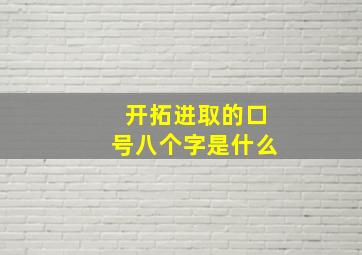 开拓进取的口号八个字是什么